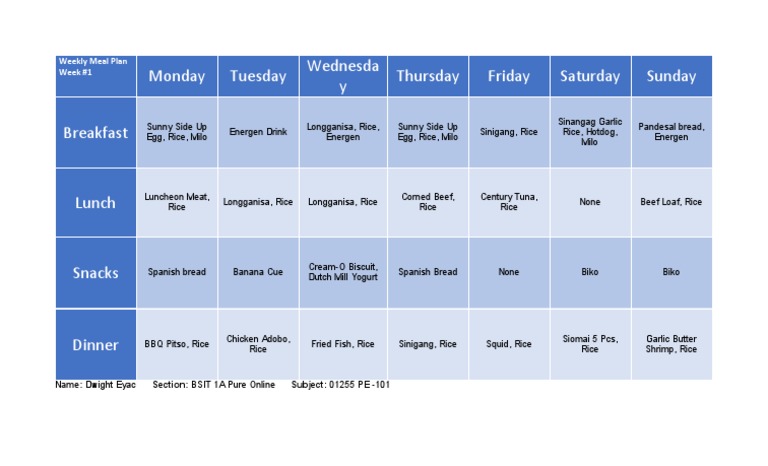 | Weekly Meal Plan Week #1 | Monday | Tuesday | Wednesday | Thursday | Friday | Saturday | Sunday |
|---|---|---|---|---|---|---|---|
| Breakfast | Sunny Side Up Egg, Rice, Milo | Energen Drink | Longganisa, Rice, Energen | Sunny Side Up Egg, Rice, Milo | Sinigang, Rice | Sinangag Garlic Rice, Hotdog, Milo | Pandesal bread, Energen |
| Lunch | Luncheon Meat, Rice | Longganisa, Rice | Longganisa, Rice | Corned Beef, Rice | Century Tuna, Rice | None | Beef Loaf, Rice |
| Snacks | Spanish bread | Banana Cue | Cream-O Biscuit, Dutch Mill Yogurt | Spanish Bread | None | Biko | Biko |
| Dinner | BBQ Pitso, Rice | Chicken Adobo, Rice | Fried Fish, Rice | Sinigang, Rice | Squid, Rice | Siomai 5 Pcs, Rice | Garlic Butter Shrimp, Rice |

Name: Dwight Eyac Section: BSIT 1A Pure Online Subject: 01255 PE-101